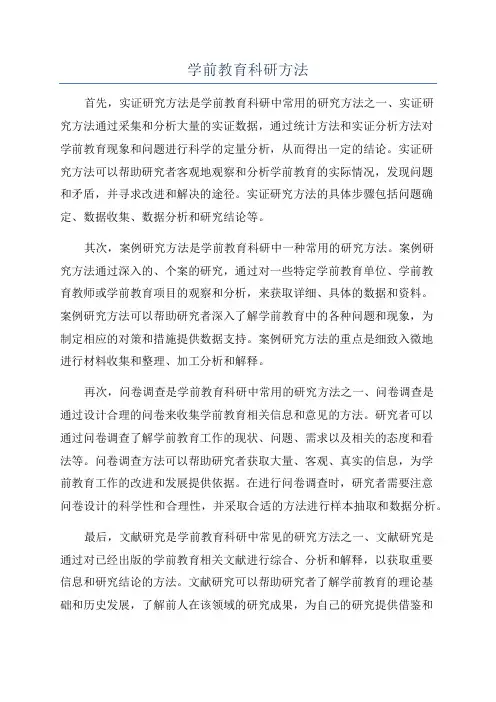 学前教育科研方法

首先，实证研究方法是学前教育科研中常用的研究方法之一、实证研究方法通过采集和分析大量的实证数据，通过统计方法和实证分析方法对学前教育现象和问题进行科学的定量分析，从而得出一定的结论。实证研究方法可以帮助研究者客观地观察和分析学前教育的实际情况，发现问题和矛盾，并寻求改进和解决的途径。实证研究方法的具体步骤包括问题确定、数据收集、数据分析和研究结论等。

其次，案例研究方法是学前教育科研中一种常用的研究方法。案例研究方法通过深入的、个案的研究，通过对一些特定学前教育单位、学前教育教师或学前教育项目的观察和分析，来获取详细、具体的数据和资料。案例研究方法可以帮助研究者深入了解学前教育中的各种问题和现象，为制定相应的对策和措施提供数据支持。案例研究方法的重点是细致入微地进行材料收集和整理、加工分析和解释。

再次，问卷调查是学前教育科研中常用的研究方法之一、问卷调查是通过设计合理的问卷来收集学前教育相关信息和意见的方法。研究者可以通过问卷调查了解学前教育工作的现状、问题、需求以及相关的态度和看法等。问卷调查方法可以帮助研究者获取大量、客观、真实的信息，为学前教育工作的改进和发展提供依据。在进行问卷调查时，研究者需要注意问卷设计的科学性和合理性，并采取合适的方法进行样本抽取和数据分析。

最后，文献研究是学前教育科研中常见的研究方法之一、文献研究是通过对已经出版的学前教育相关文献进行综合、分析和解释，以获取重要信息和研究结论的方法。文献研究可以帮助研究者了解学前教育的理论基础和历史发展，了解前人在该领域的研究成果，为自己的研究提供借鉴和